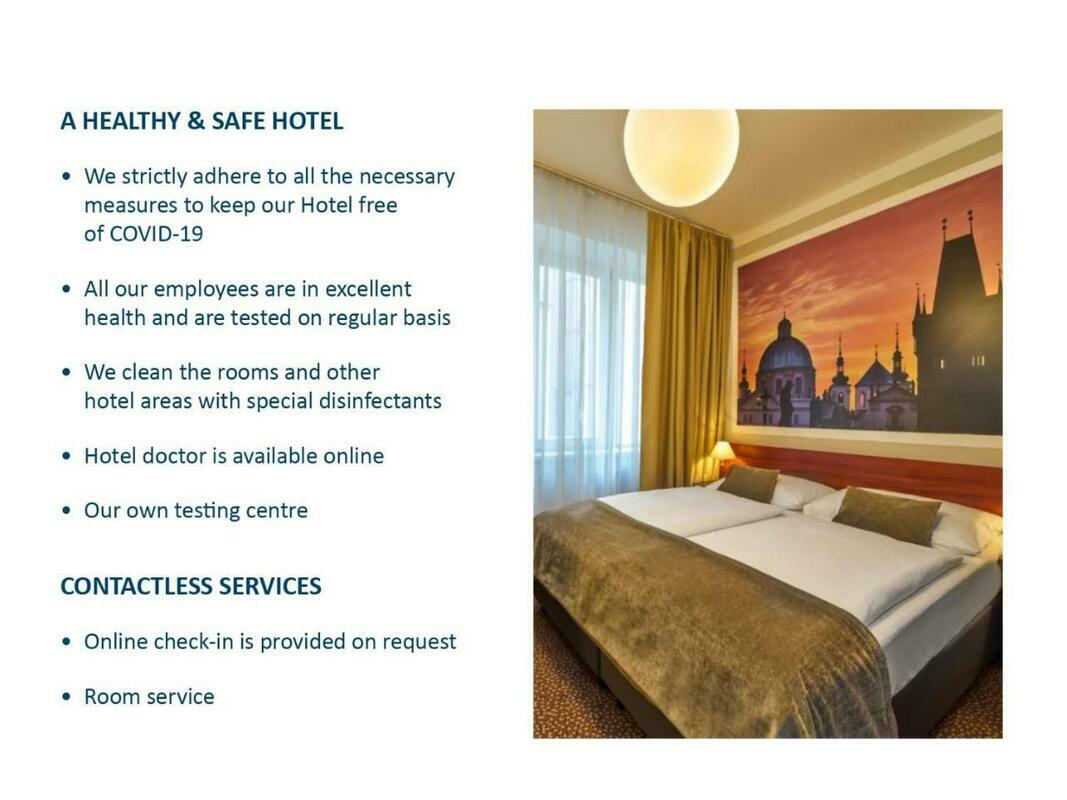 A HEALTHY & SAFE HOTEL

• We strictly adhere to all the necessary measures to keep our Hotel free of COVID-19

• All our employees are in excellent health and are tested on regular basis

• We clean the rooms and other hotel areas with special disinfectants

• Hotel doctor is available online

• Our own testing centre

CONTACTLESS SERVICES

• Online check-in is provided on request

• Room service